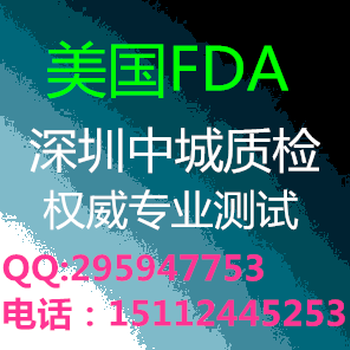 美国FDA

深圳中城质检
权威专业测试

QQ:295947753
电话：15112445253